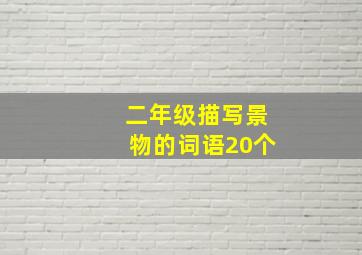 二年级描写景物的词语20个